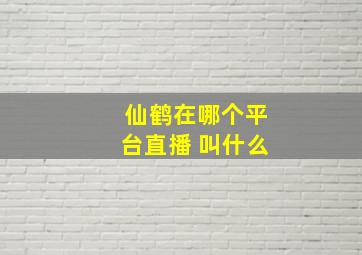 仙鹤在哪个平台直播 叫什么